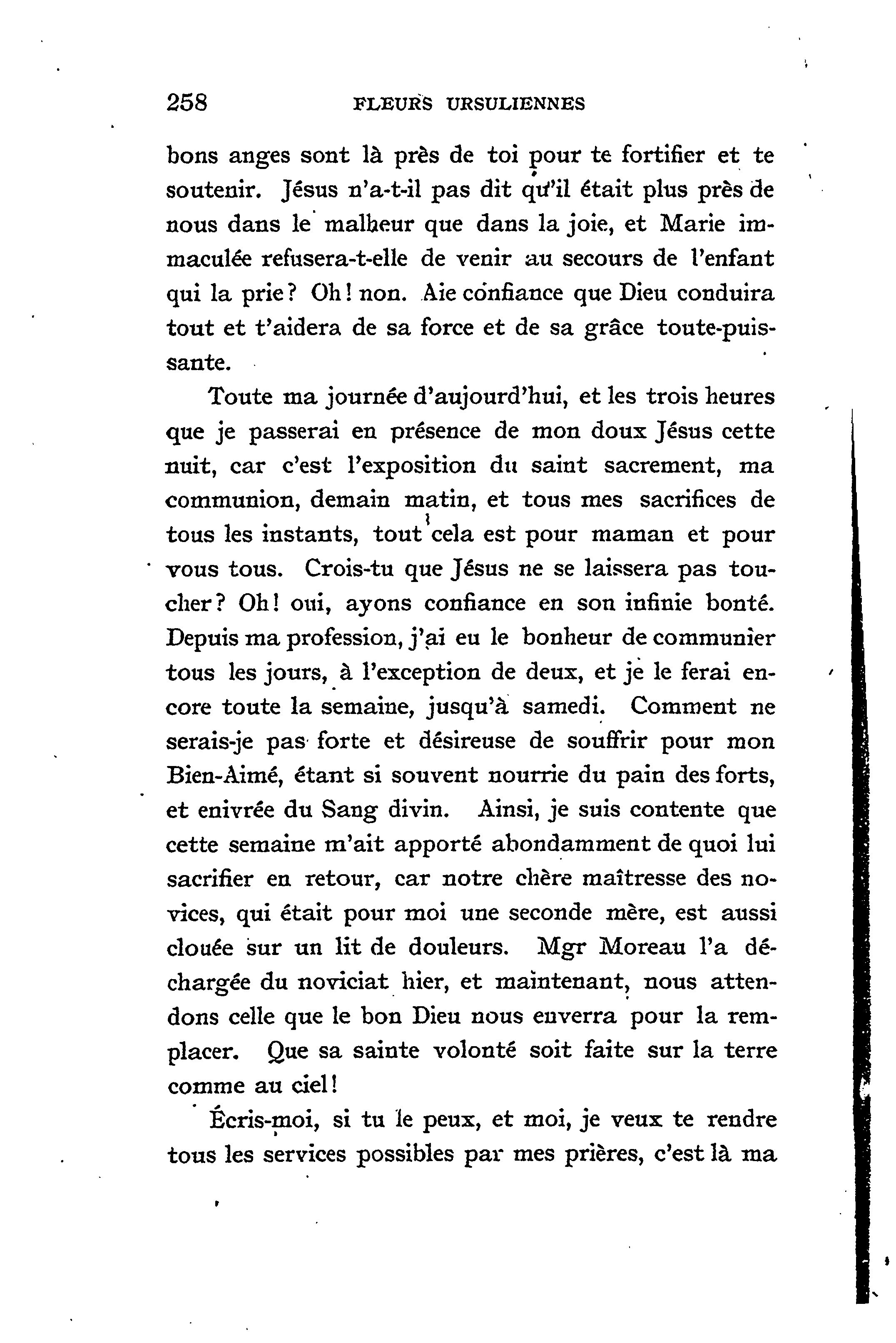 258 FLEURS URSULIENNES

bons anges sont là près de toi pour te fortifier et te soutenir. Jésus n'a-t-il pas dit qu'il était plus près de nous dans le malheur que dans la joie, et Marie immaculée refusera-t-elle de venir au secours de l'enfant qui la prie? Oh! non. Aie confiance que Dieu conduira tout et t'aidera de sa force et de sa grâce toute-puissante.

Toute ma journée d'aujourd'hui, et les trois heures que je passerai en présence de mon doux Jésus cette nuit, car c'est l'exposition du saint sacrement, ma communion, demain matin, et tous mes sacrifices de tous les instants, tout cela est pour maman et pour vous tous. Crois-tu que Jésus ne se laissera pas toucher? Oh! oui, ayons confiance en son infinie bonté. Depuis ma profession, j'ai eu le bonheur de communier tous les jours, à l'exception de deux, et je le ferai encore toute la semaine, jusqu'à samedi. Comment ne serais-je pas forte et désireuse de souffrir pour mon Bien-Aimé, étant si souvent nourrie du pain des forts, et enivrée du Sang divin. Ainsi, je suis contente que cette semaine m'ait apporté abondamment de quoi lui sacrifier en retour, car notre chère maîtresse des novices, qui était pour moi une seconde mère, est aussi clouée sur un lit de douleurs. Mgr Moreau l'a déchargée du noviciat hier, et maintenant, nous attendons celle que le bon Dieu nous enverra pour la remplacer. Que sa sainte volonté soit faite sur la terre comme au ciel!

Écris-moi, si tu le peux, et moi, je veux te rendre tous les services possibles par mes prières, c'est là ma